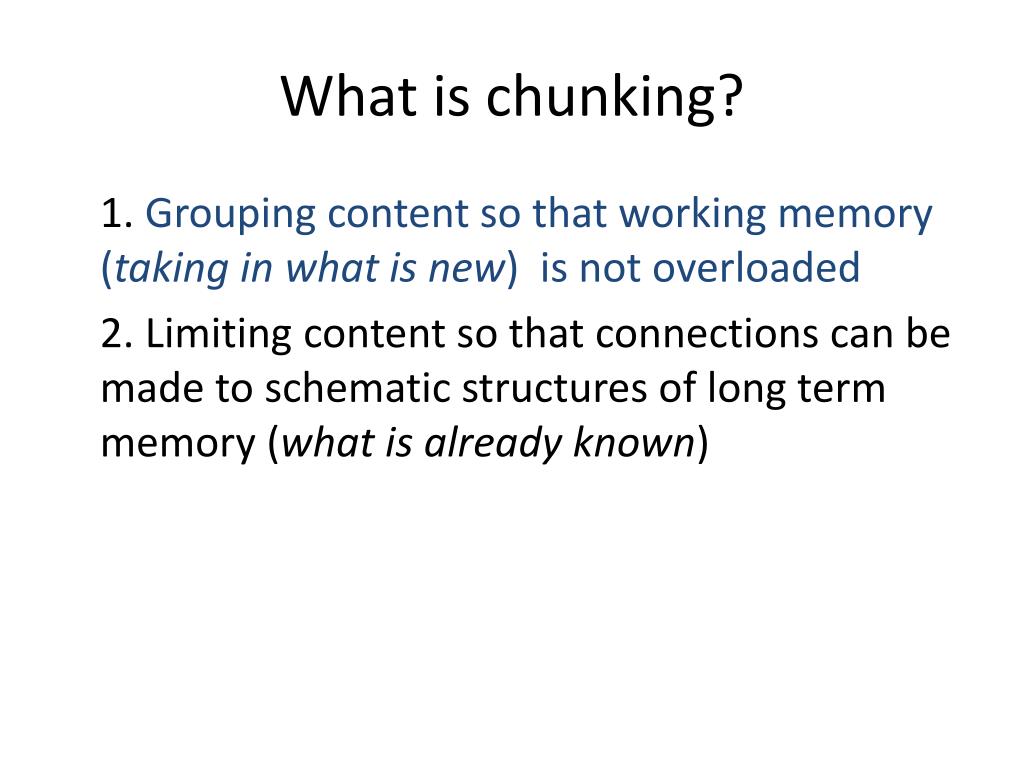 What is chunking?

1. Grouping content so that working memory (taking in what is new) is not overloaded

2. Limiting content so that connections can be made to schematic structures of long term memory (what is already known)